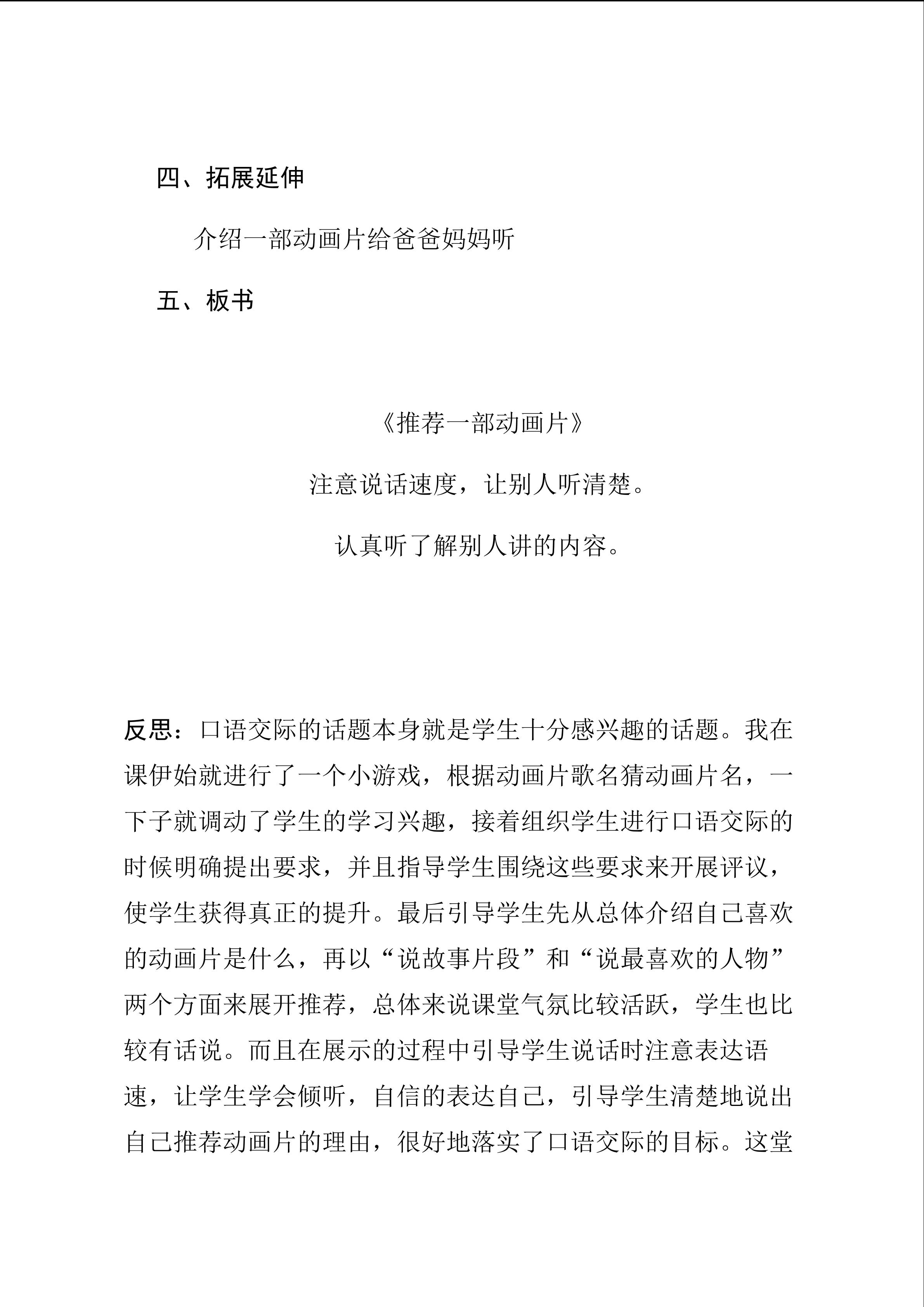 四、拓展延伸

介绍一部动画片给爸爸妈妈听

五、板书

《推荐一部动画片》

注意说话速度，让别人听清楚。

认真听了解别人讲的内容。

反思：口语交际的话题本身就是学生十分感兴趣的话题。我在课伊始就进行了一个小游戏，根据动画片歌名猜动画片名，一下子就调动了学生的学习兴趣，接着组织学生进行口语交际的时候明确提出要求，并且指导学生围绕这些要求来开展评议，使学生获得真正的提升。最后引导学生先从总体介绍自己喜欢的动画片是什么，再以“说故事片段”和“说最喜欢的人物”两个方面来展开推荐，总体来说课堂气氛比较活跃，学生也比较有话说。而且在展示的过程中引导学生说话时注意表达语速，让学生学会倾听，自信的表达自己，引导学生清楚地说出自己推荐动画片的理由，很好地落实了口语交际的目标。这堂